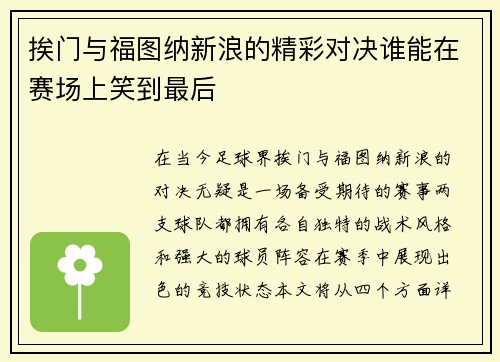 挨门与福图纳新浪的精彩对决谁能在赛场上笑到最后

在当今足球界挨门与福图纳新浪的对决无疑是一场备受期待的赛事两支球队都拥有各自独特的战术风格和强大的球员阵容在赛季中展现出色的竞技状态本文将从四个方面详